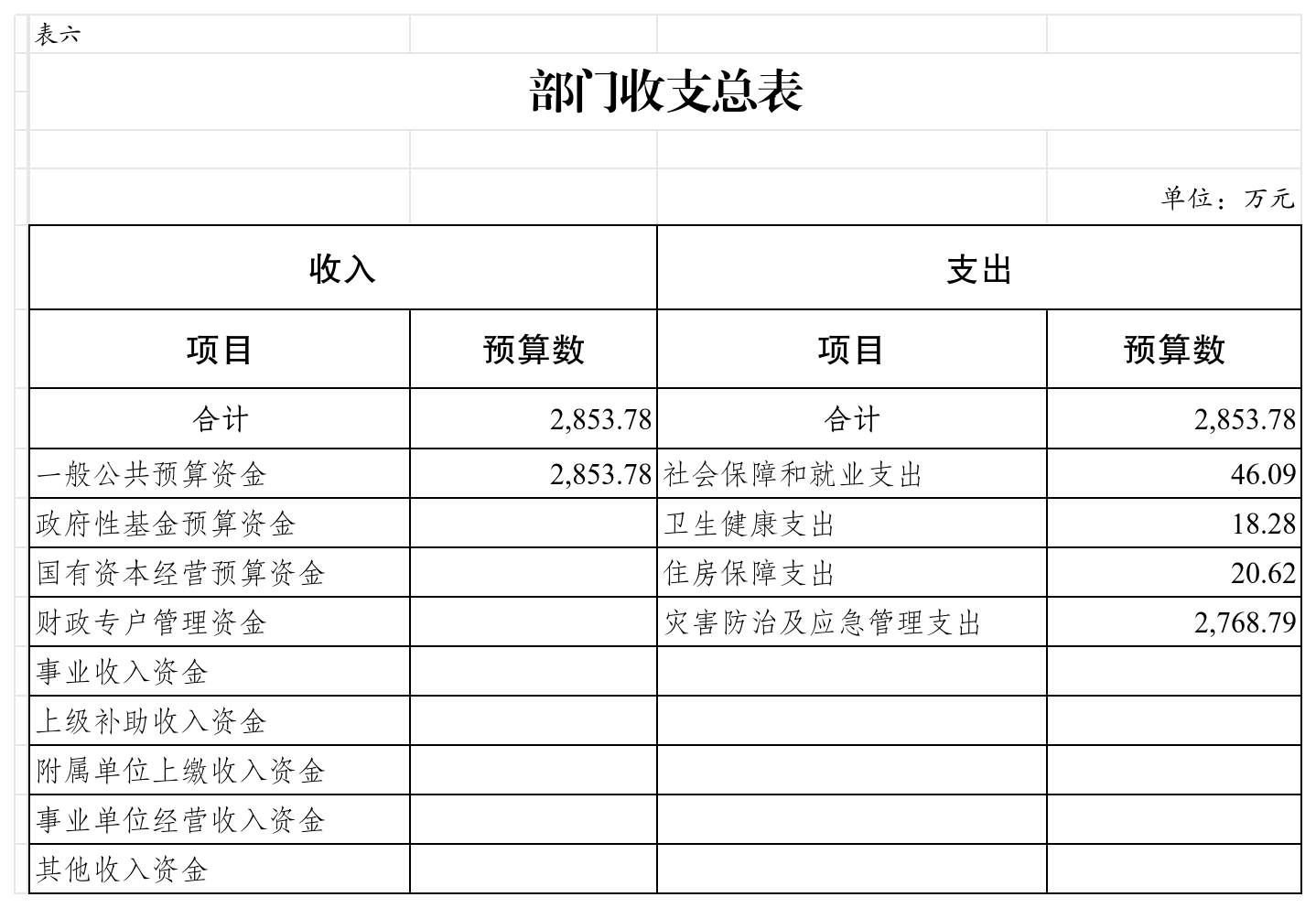 表六

部门收支总表

单位：万元

| 收入 | | 支出 | |
|---|---|---|---|
| 项目 | 预算数 | 项目 | 预算数 |
| 合计 | 2,853.78 | 合计 | 2,853.78 |
| 一般公共预算资金 | 2,853.78 | 社会保障和就业支出 | 46.09 |
| 政府性基金预算资金 | | 卫生健康支出 | 18.28 |
| 国有资本经营预算资金 | | 住房保障支出 | 20.62 |
| 财政专户管理资金 | | 灾害防治及应急管理支出 | 2,768.79 |
| 事业收入资金 | | | |
| 上级补助收入资金 | | | |
| 附属单位上缴收入资金 | | | |
| 事业单位经营收入资金 | | | |
| 其他收入资金 | | | |